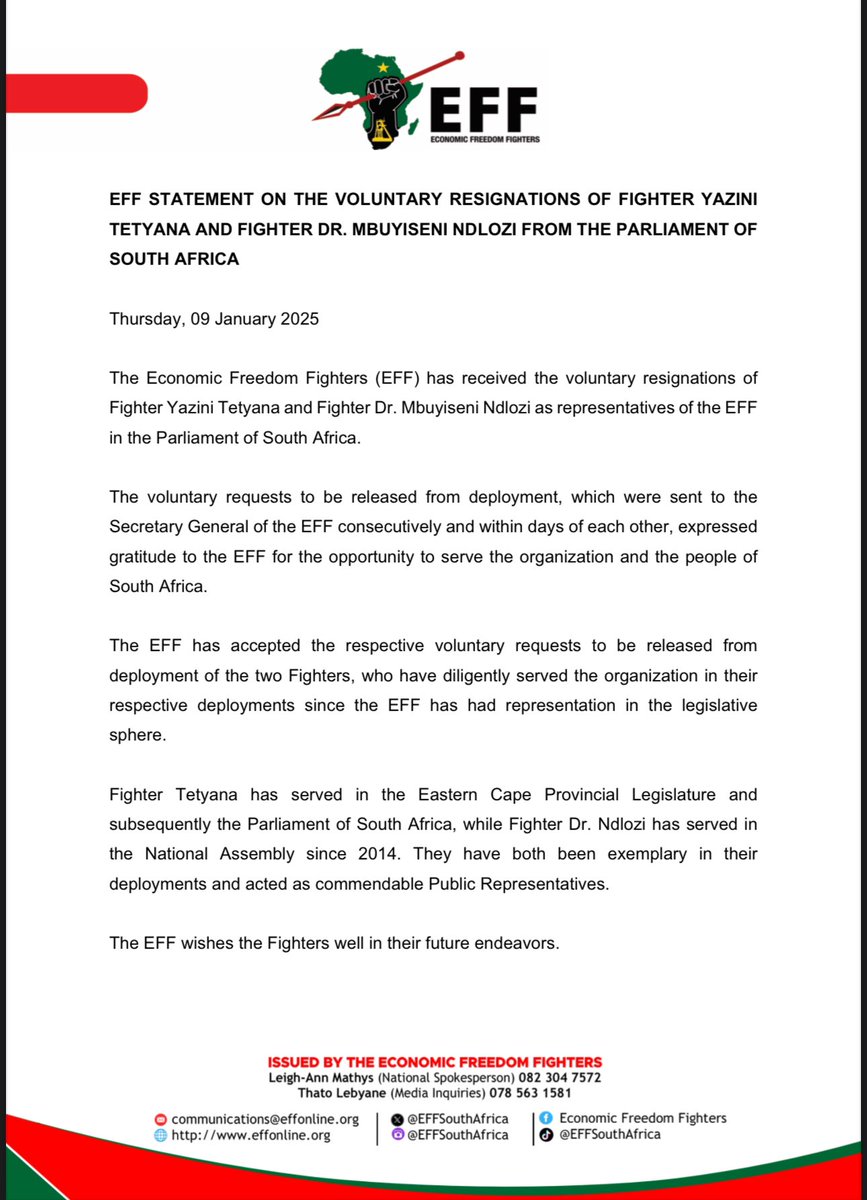 EFF
ECONOMIC FREEDOM FIGHTERS

EFF STATEMENT ON THE VOLUNTARY RESIGNATIONS OF FIGHTER YAZINI TETYANA AND FIGHTER DR. MBUYISENI NDLOZI FROM THE PARLIAMENT OF SOUTH AFRICA

Thursday, 09 January 2025

The Economic Freedom Fighters (EFF) has received the voluntary resignations of Fighter Yazini Tetyana and Fighter Dr. Mbuyiseni Ndlozi as representatives of the EFF in the Parliament of South Africa.

The voluntary requests to be released from deployment, which were sent to the Secretary General of the EFF consecutively and within days of each other, expressed gratitude to the EFF for the opportunity to serve the organization and the people of South Africa.

The EFF has accepted the respective voluntary requests to be released from deployment of the two Fighters, who have diligently served the organization in their respective deployments since the EFF has had representation in the legislative sphere.

Fighter Tetyana has served in the Eastern Cape Provincial Legislature and subsequently the Parliament of South Africa, while Fighter Dr. Ndlozi has served in the National Assembly since 2014. They have both been exemplary in their deployments and acted as commendable Public Representatives.

The EFF wishes the Fighters well in their future endeavors.

ISSUED BY THE ECONOMIC FREEDOM FIGHTERS
Leigh-Ann Mathys (National Spokesperson) 082 304 7572
Thato Lebyane (Media Inquiries) 078 563 1581

communications@effonline.org
http://www.effonline.org
@EFFSouthAfrica
@EFFSouthAfrica
Economic Freedom Fighters
@EFFSouthAfrica